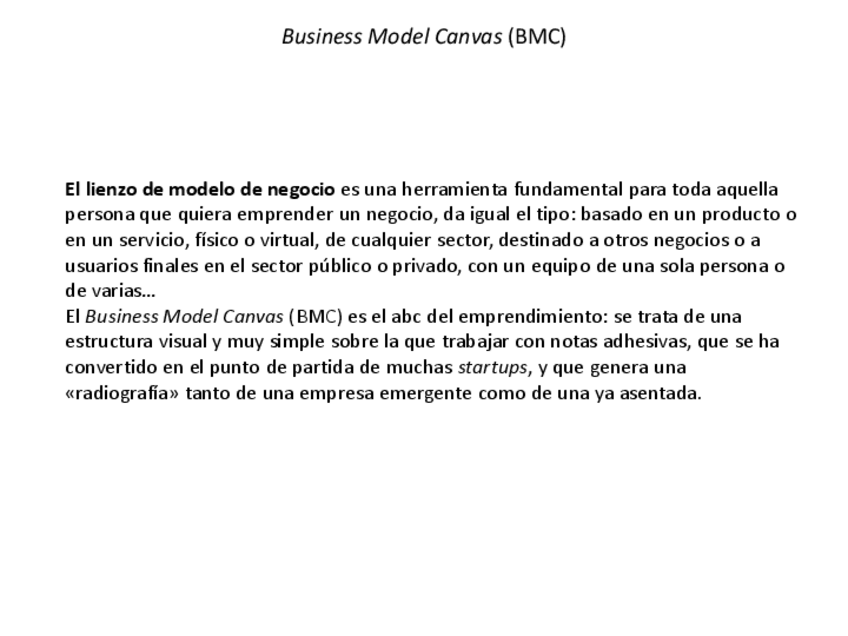 Business Model Canvas (BMC)

El lienzo de modelo de negocio es una herramienta fundamental para toda aquella persona que quiera emprender un negocio, da igual el tipo: basado en un producto o en un servicio, físico o virtual, de cualquier sector, destinado a otros negocios o a usuarios finales en el sector público o privado, con un equipo de una sola persona o de varias…
El Business Model Canvas (BMC) es el abc del emprendimiento: se trata de una estructura visual y muy simple sobre la que trabajar con notas adhesivas, que se ha convertido en el punto de partida de muchas startups, y que genera una «radiografía» tanto de una empresa emergente como de una ya asentada.